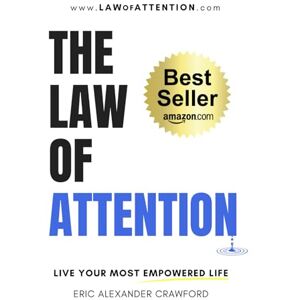 www.LAWofATTENTION.com

THE LAW OF ATTENTION

Best Seller amazon.com

LIVE YOUR MOST EMPOWERED LIFE

ERIC ALEXANDER CRAWFORD